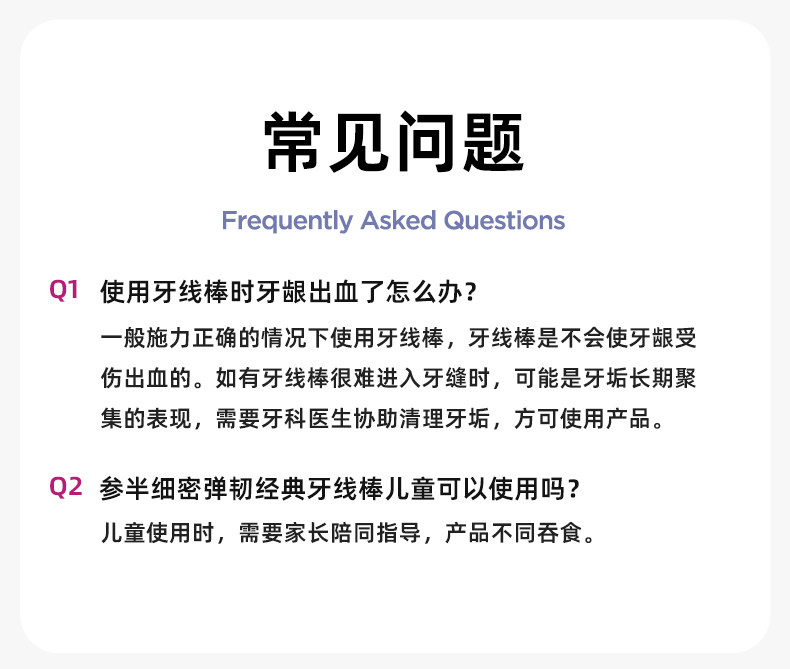 常见问题

Frequently Asked Questions

Q1 使用牙线棒时牙龈出血了怎么办？

一般施力正确的情况下使用牙线棒，牙线棒是不会使牙龈受伤出血的。如有牙线棒很难进入牙缝时，可能是牙垢长期聚集的表现，需要牙科医生协助清理牙垢，方可使用产品。

Q2 参半细密弹韧经典牙线棒儿童可以使用吗？

儿童使用时，需要家长陪同指导，产品不同吞食。